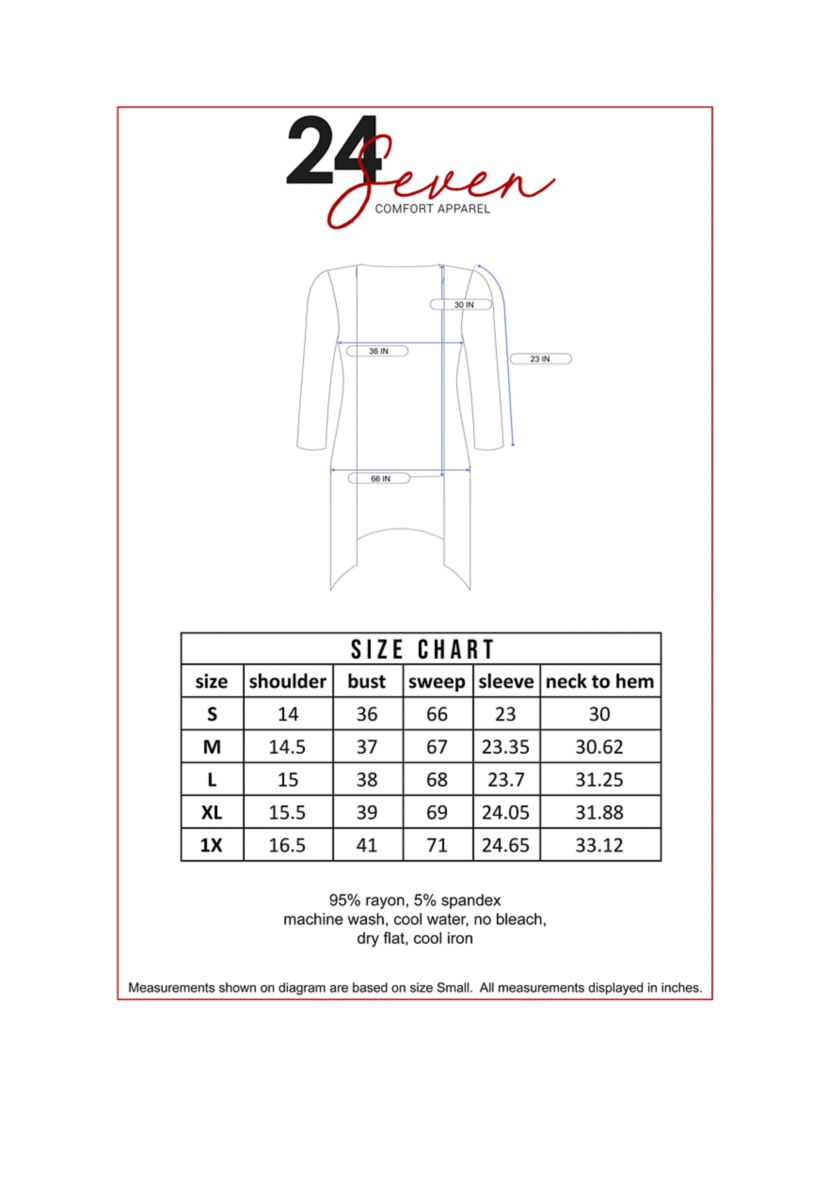 24 Seven
COMFORT APPAREL

30 IN
36 IN
23 IN
66 IN

SIZE CHART

| size | shoulder | bust | sweep | sleeve | neck to hem |
|---|---|---|---|---|---|
| S | 14 | 36 | 66 | 23 | 30 |
| M | 14.5 | 37 | 67 | 23.35 | 30.62 |
| L | 15 | 38 | 68 | 23.7 | 31.25 |
| XL | 15.5 | 39 | 69 | 24.05 | 31.88 |
| 1X | 16.5 | 41 | 71 | 24.65 | 33.12 |

95% rayon, 5% spandex
machine wash, cool water, no bleach,
dry flat, cool iron

Measurements shown on diagram are based on size Small. All measurements displayed in inches.